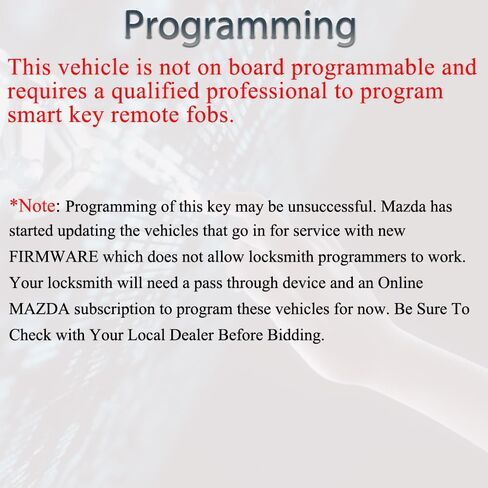 Programming

This vehicle is not on board programmable and requires a qualified professional to program smart key remote fobs.

*Note: Programming of this key may be unsuccessful. Mazda has started updating the vehicles that go in for service with new FIRMWARE which does not allow locksmith programmers to work. Your locksmith will need a pass through device and an Online MAZDA subscription to program these vehicles for now. Be Sure To Check with Your Local Dealer Before Bidding.